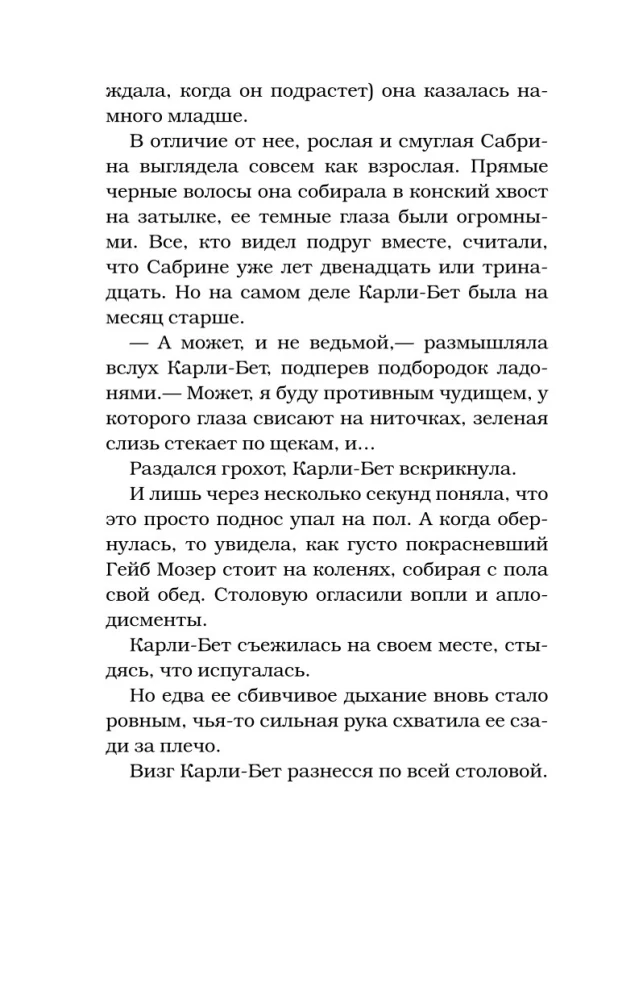 ждала, когда он подрастет) она казалась намного младше.

В отличие от нее, рослая и смуглая Сабрина выглядела совсем как взрослая. Прямые черные волосы она собирала в конский хвост на затылке, ее темные глаза были огромными. Все, кто видел подруг вместе, считали, что Сабрине уже лет двенадцать или тринадцать. Но на самом деле Карли-Бет была на месяц старше.

— А может, и не ведьмой,— размышляла вслух Карли-Бет, подперев подбородок ладонями.— Может, я буду противным чудищем, у которого глаза свисают на ниточках, зеленая слизь стекает по щекам, и…

Раздался грохот, Карли-Бет вскрикнула.

И лишь через несколько секунд поняла, что это просто поднос упал на пол. А когда обернулась, то увидела, как густо покрасневший Гейб Мозер стоит на коленях, собирая с пола свой обед. Столовую огласили вопли и аплодисменты.

Карли-Бет съежилась на своем месте, стыдясь, что испугалась.

Но едва ее сбивчивое дыхание вновь стало ровным, чья-то сильная рука схватила ее сзади за плечо.

Визг Карли-Бет разнесся по всей столовой.